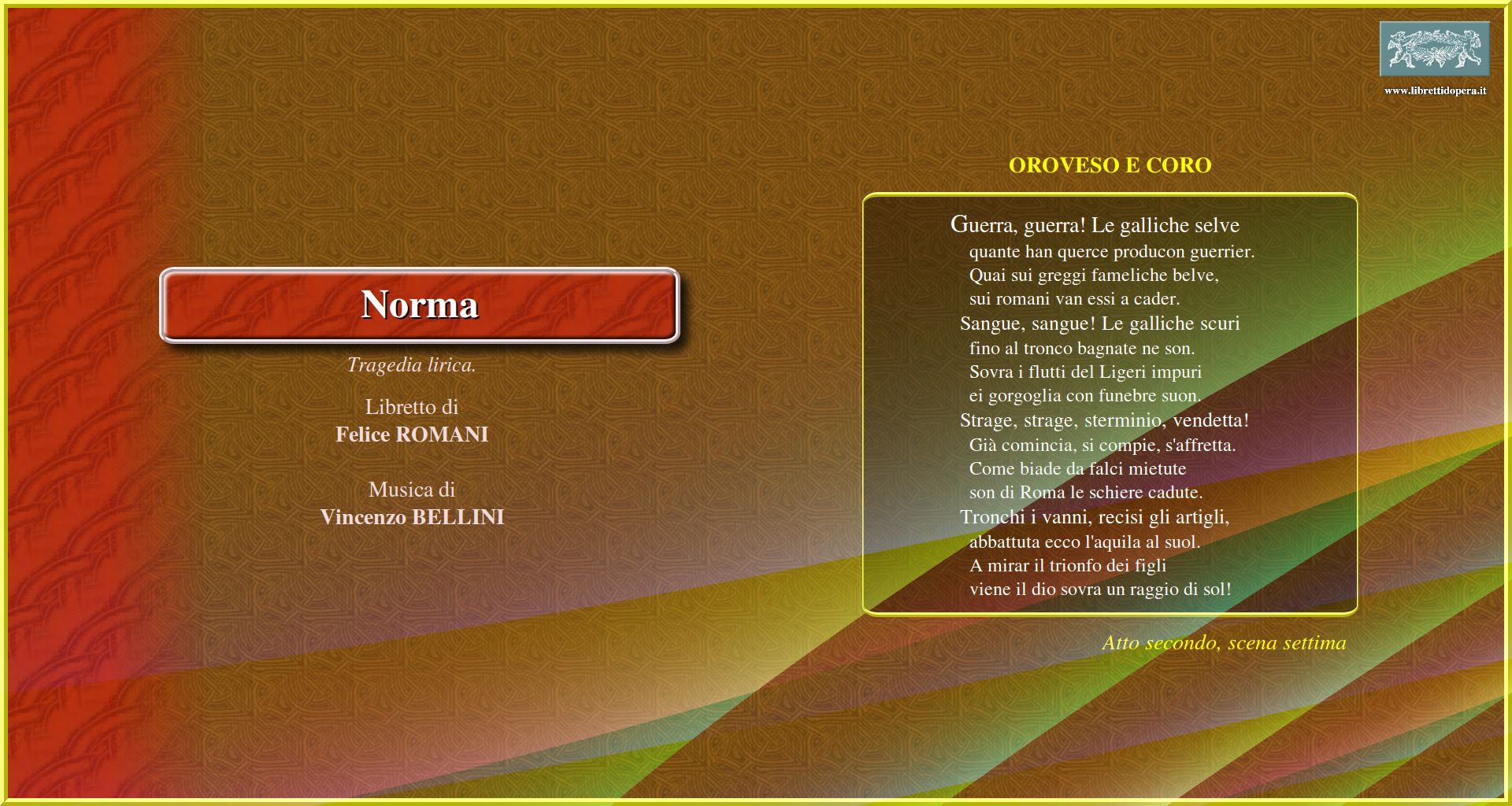 www.librettidopera.it

Norma

Tragedia lirica.

Libretto di
Felice ROMANI

Musica di
Vincenzo BELLINI

OROVESO E CORO

Guerra, guerra! Le galliche selve
quante han querce producon guerrier.
Quai sui greggi fameliche belve,
sui romani van essi a cader.
Sangue, sangue! Le galliche scuri
fino al tronco bagnate ne son.
Sovra i flutti del Ligeri impuri
ei gorgoglia con funebre suon.
Strage, strage, sterminio, vendetta!
Già comincia, si compie, s'affretta.
Come biade da falci mietute
son di Roma le schiere cadute.
Tronchi i vanni, recisi gli artigli,
abbattuta ecco l'aquila al suol.
A mirar il trionfo dei figli
viene il dio sovra un raggio di sol!

Atto secondo, scena settima